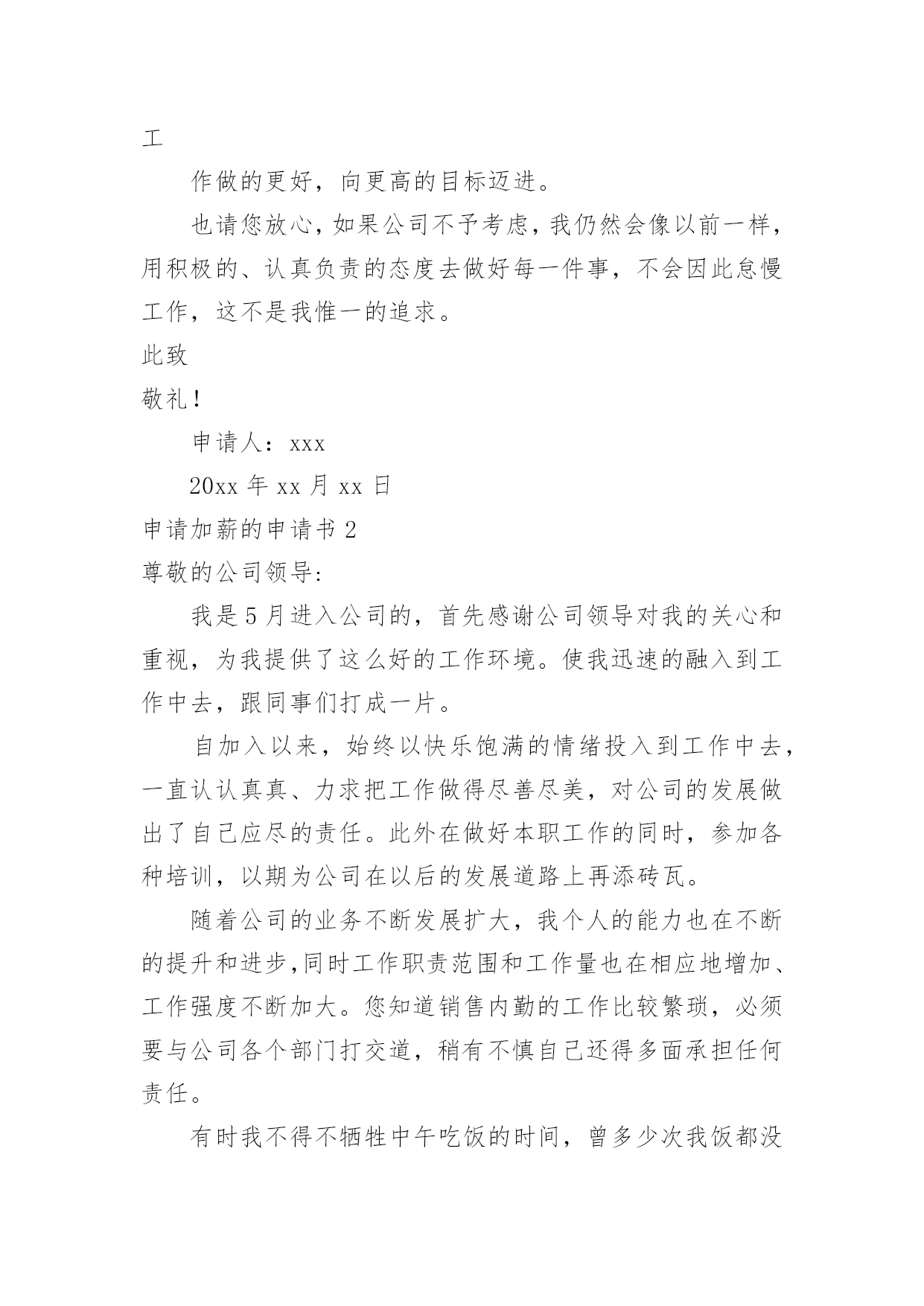 工

作做的更好，向更高的目标迈进。

也请您放心，如果公司不予考虑，我仍然会像以前一样，用积极的、认真负责的态度去做好每一件事，不会因此怠慢工作，这不是我惟一的追求。

此致

敬礼！

申请人：xxx

20xx 年 xx 月 xx 日

申请加薪的申请书 2

尊敬的公司领导:

我是 5 月进入公司的，首先感谢公司领导对我的关心和重视，为我提供了这么好的工作环境。使我迅速的融入到工作中去，跟同事们打成一片。

自加入以来，始终以快乐饱满的情绪投入到工作中去，一直认认真真、力求把工作做得尽善尽美，对公司的发展做出了自己应尽的责任。此外在做好本职工作的同时，参加各种培训，以期为公司在以后的发展道路上再添砖瓦。

随着公司的业务不断发展扩大，我个人的能力也在不断的提升和进步,同时工作职责范围和工作量也在相应地增加、工作强度不断加大。您知道销售内勤的工作比较繁琐，必须要与公司各个部门打交道，稍有不慎自己还得多面承担任何责任。

有时我不得不牺牲中午吃饭的时间，曾多少次我饭都没